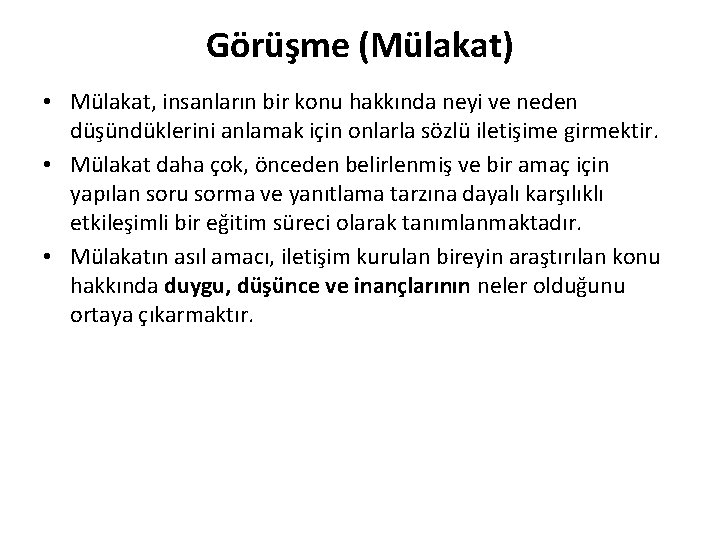 Görüşme (Mülakat)

• Mülakat, insanların bir konu hakkında neyi ve neden düşündüklerini anlamak için onlarla sözlü iletişime girmektir.

• Mülakat daha çok, önceden belirlenmiş ve bir amaç için yapılan soru sorma ve yanıtlama tarzına dayalı karşılıklı etkileşimli bir eğitim süreci olarak tanımlanmaktadır.

• Mülakatın asıl amacı, iletişim kurulan bireyin araştırılan konu hakkında duygu, düşünce ve inançlarının neler olduğunu ortaya çıkarmaktır.